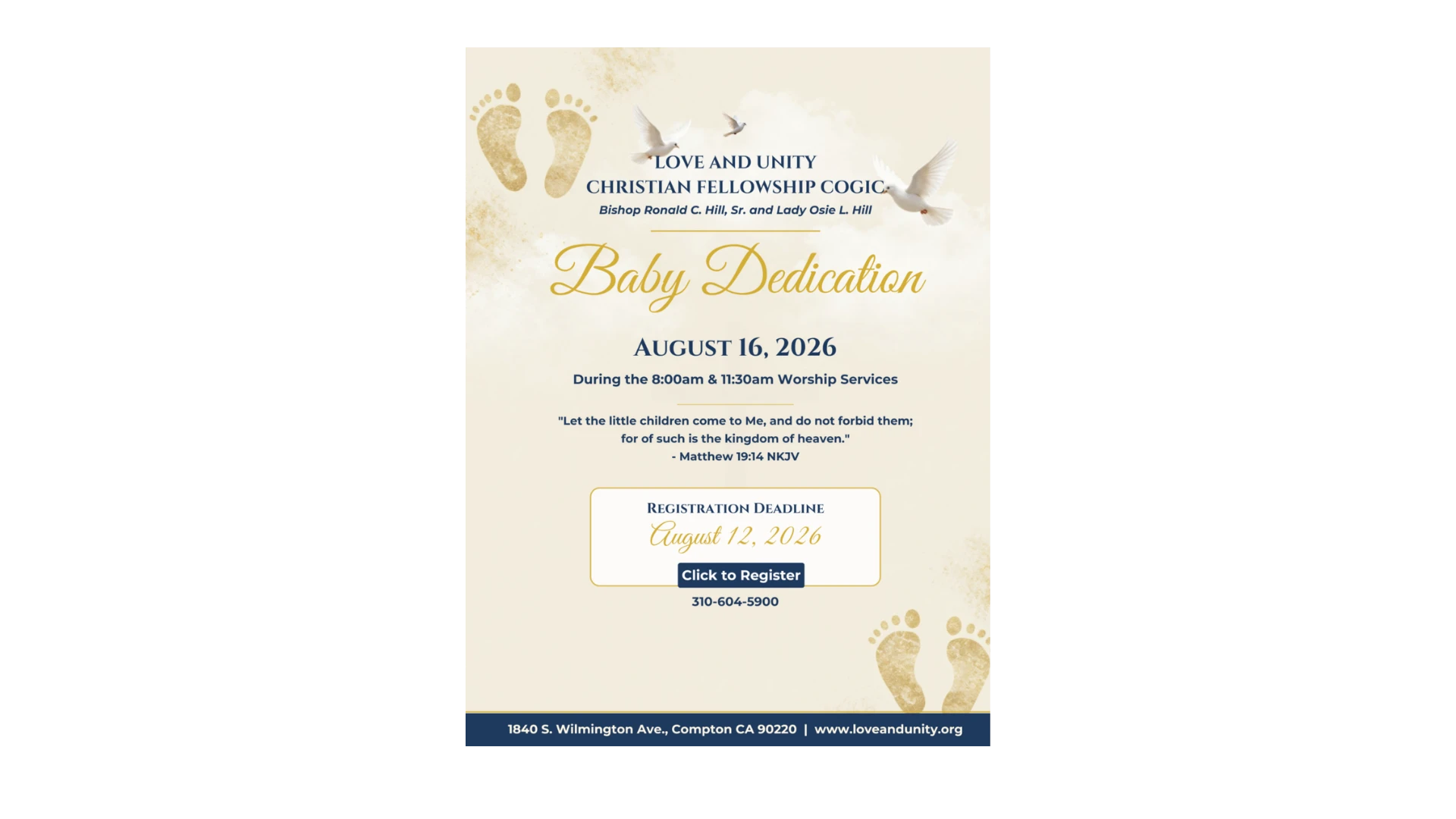 LOVE AND UNITY
CHRISTIAN FELLOWSHIP COGIC
Bishop Ronald C. Hill, Sr. and Lady Osie L. Hill

Baby Dedication

AUGUST 16, 2026

During the 8:00am & 11:30am Worship Services

"Let the little children come to Me, and do not forbid them; for of such is the kingdom of heaven."
- Matthew 19:14 NKJV

REGISTRATION DEADLINE
August 12, 2026
Click to Register

310-604-5900

1840 S. Wilmington Ave., Compton CA 90220 | www.loveandunity.org